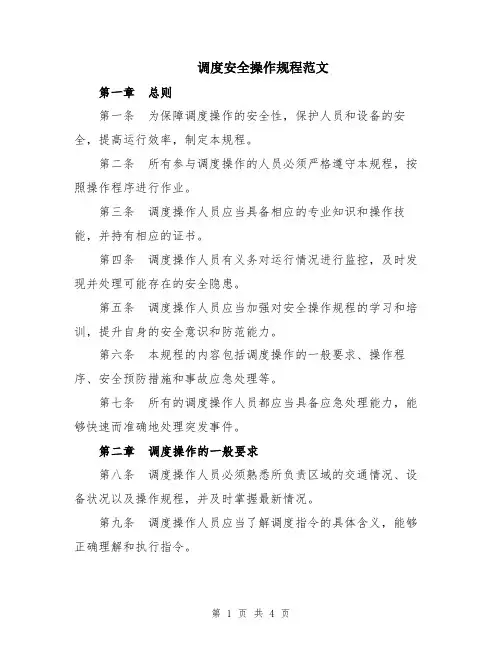 调度安全操作规程范文

第一章　总则

第一条　为保障调度操作的安全性，保护人员和设备的安全，提高运行效率，制定本规程。

第二条　所有参与调度操作的人员必须严格遵守本规程，按照操作程序进行作业。

第三条　调度操作人员应当具备相应的专业知识和操作技能，并持有相应的证书。

第四条　调度操作人员有义务对运行情况进行监控，及时发现并处理可能存在的安全隐患。

第五条　调度操作人员应当加强对安全操作规程的学习和培训，提升自身的安全意识和防范能力。

第六条　本规程的内容包括调度操作的一般要求、操作程序、安全预防措施和事故应急处理等。

第七条　所有的调度操作人员都应当具备应急处理能力，能够快速而准确地处理突发事件。

第二章　调度操作的一般要求

第八条　调度操作人员必须熟悉所负责区域的交通情况、设备状况以及操作规程，并及时掌握最新情况。

第九条　调度操作人员应当了解调度指令的具体含义，能够正确理解和执行指令。

第 1 页 共 4 页